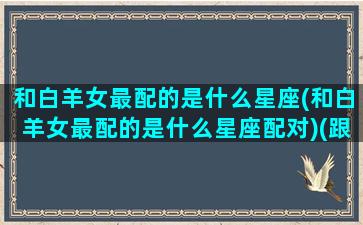 和白羊女最配的是什么星座(和白羊女最配的是什么星座配对)(跟